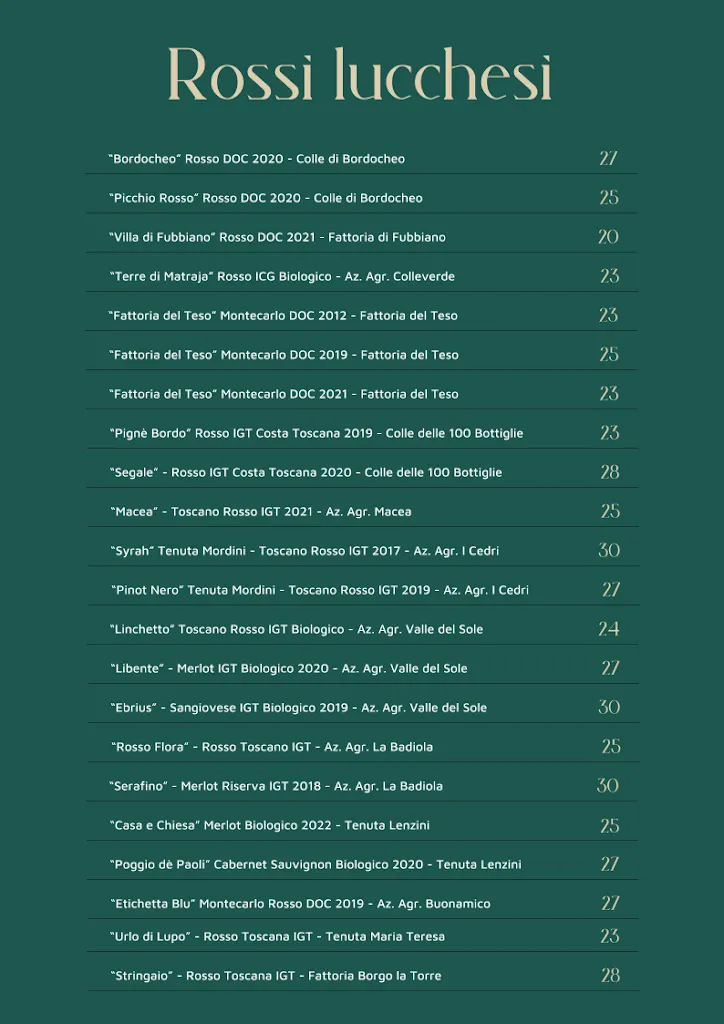 Rossi lucchesi

"Bordocheo" Rosso DOC 2020 - Colle di Bordocheo 27

"Picchio Rosso" Rosso DOC 2020 - Colle di Bordocheo 25

"Villa di Fubbiano" Rosso DOC 2021 - Fattoria di Fubbiano 20

"Terre di Matraja" Rosso ICG Biologico - Az. Agr. Colleverde 23

"Fattoria del Teso" Montecarlo DOC 2012 - Fattoria del Teso 23

"Fattoria del Teso" Montecarlo DOC 2019 - Fattoria del Teso 25

"Fattoria del Teso" Montecarlo DOC 2021 - Fattoria del Teso 23

"Pignè Bordo" Rosso IGT Costa Toscana 2019 - Colle delle 100 Bottiglie 23

"Segale" - Rosso IGT Costa Toscana 2020 - Colle delle 100 Bottiglie 28

"Macea" - Toscano Rosso IGT 2021 - Az. Agr. Macea 25

"Syrah" Tenuta Mordini - Toscano Rosso IGT 2017 - Az. Agr. I Cedri 30

"Pinot Nero" Tenuta Mordini - Toscano Rosso IGT 2019 - Az. Agr. I Cedri 27

"Linchetto" Toscano Rosso IGT Biologico - Az. Agr. Valle del Sole 24

"Libente" - Merlot IGT Biologico 2020 - Az. Agr. Valle del Sole 27

"Ebrius" - Sangiovese IGT Biologico 2019 - Az. Agr. Valle del Sole 30

"Rosso Flora" - Rosso Toscano IGT - Az. Agr. La Badiola 25

"Serafino" - Merlot Riserva IGT 2018 - Az. Agr. La Badiola 30

"Casa e Chiesa" Merlot Biologico 2022 - Tenuta Lenzini 25

"Poggio dè Paoli" Cabernet Sauvignon Biologico 2020 - Tenuta Lenzini 27

"Etichetta Blu" Montecarlo Rosso DOC 2019 - Az. Agr. Buonamico 27

"Urlo di Lupo" - Rosso Toscana IGT - Tenuta Maria Teresa 23

"Stringaio" - Rosso Toscana IGT - Fattoria Borgo la Torre 28